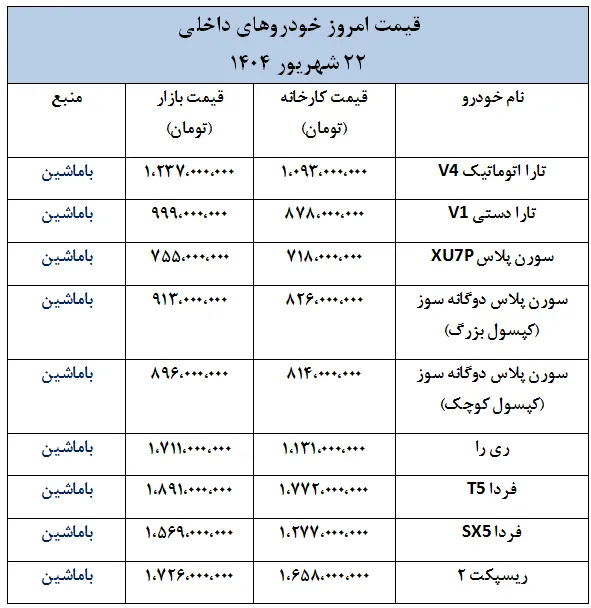 قیمت امروز خودروهای داخلی
۲۲ شهریور ۱۴۰۴

| نام خودرو | قیمت کارخانه (تومان) | قیمت بازار (تومان) | منبع |
|---|---|---|---|
| تارا اتوماتیک V4 | ۱،۰۹۳،۰۰۰،۰۰۰ | ۱،۲۳۷،۰۰۰،۰۰۰ | باماشین |
| تارا دستی V1 | ۸۷۸،۰۰۰،۰۰۰ | ۹۹۹،۰۰۰،۰۰۰ | باماشین |
| سورن پلاس XU7P | ۷۱۸،۰۰۰،۰۰۰ | ۷۵۵،۰۰۰،۰۰۰ | باماشین |
| سورن پلاس دوگانه سوز (کپسول بزرگ) | ۸۲۶،۰۰۰،۰۰۰ | ۹۱۳،۰۰۰،۰۰۰ | باماشین |
| سورن پلاس دوگانه سوز (کپسول کوچک) | ۸۱۴،۰۰۰،۰۰۰ | ۸۹۶،۰۰۰،۰۰۰ | باماشین |
| ری را | ۱،۱۳۱،۰۰۰،۰۰۰ | ۱،۷۱۱،۰۰۰،۰۰۰ | باماشین |
| فردا T5 | ۱،۷۷۲،۰۰۰،۰۰۰ | ۱،۸۹۱،۰۰۰،۰۰۰ | باماشین |
| فردا SX5 | ۱،۲۷۷،۰۰۰،۰۰۰ | ۱،۵۶۹،۰۰۰،۰۰۰ | باماشین |
| ریسپکت ۲ | ۱،۶۵۸،۰۰۰،۰۰۰ | ۱،۷۲۶،۰۰۰،۰۰۰ | باماشین |